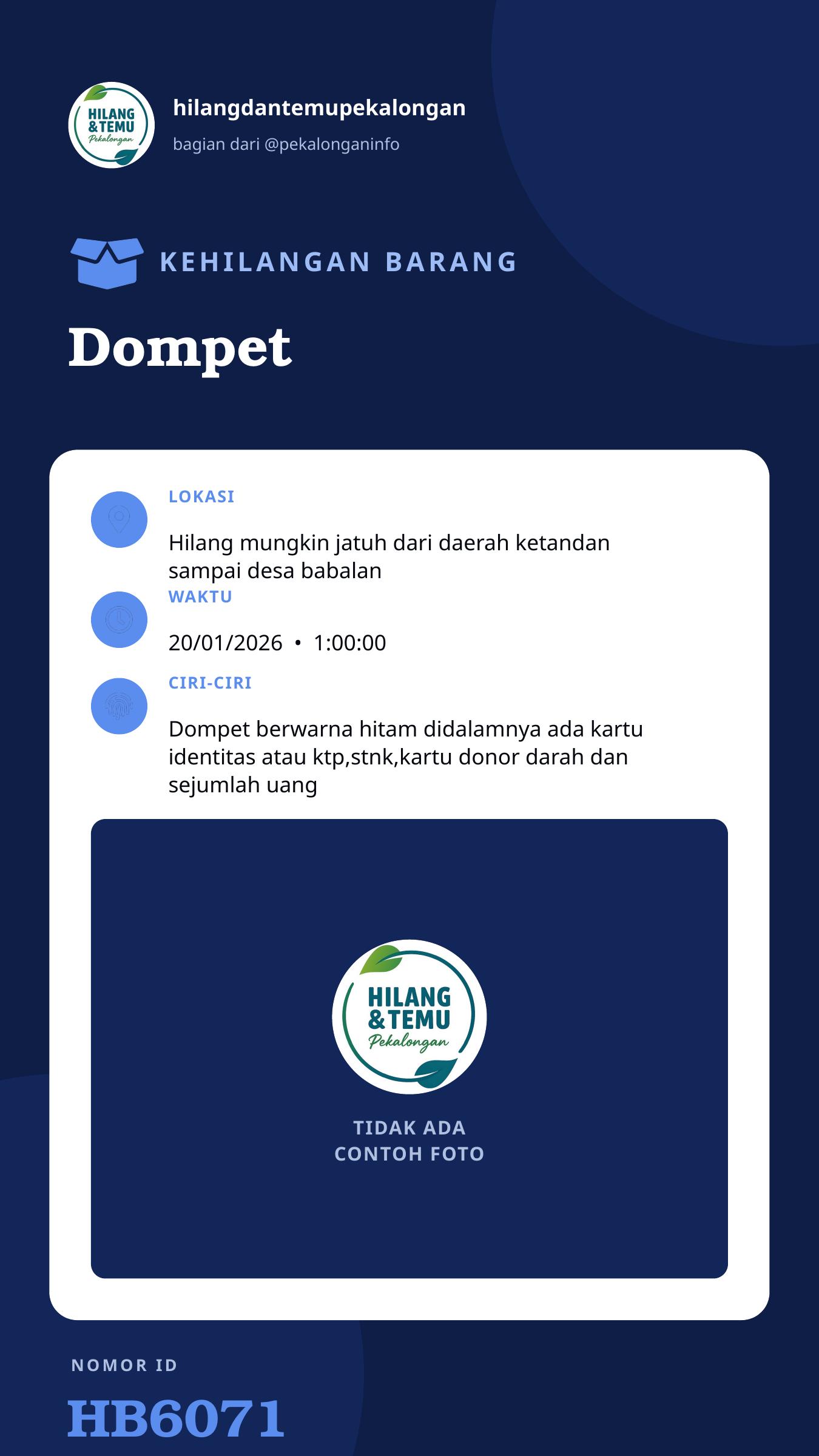 HILANG & TEMU Pekalongan

hilangdantemupekalongan

bagian dari @pekalonganinfo

KEHILANGAN BARANG

Dompet

LOKASI

Hilang mungkin jatuh dari daerah ketandan sampai desa babalan

WAKTU

20/01/2026 • 1:00:00

CIRI-CIRI

Dompet berwarna hitam didalamnya ada kartu identitas atau ktp,stnk,kartu donor darah dan sejumlah uang

HILANG & TEMU Pekalongan

TIDAK ADA CONTOH FOTO

NOMOR ID

HB6071